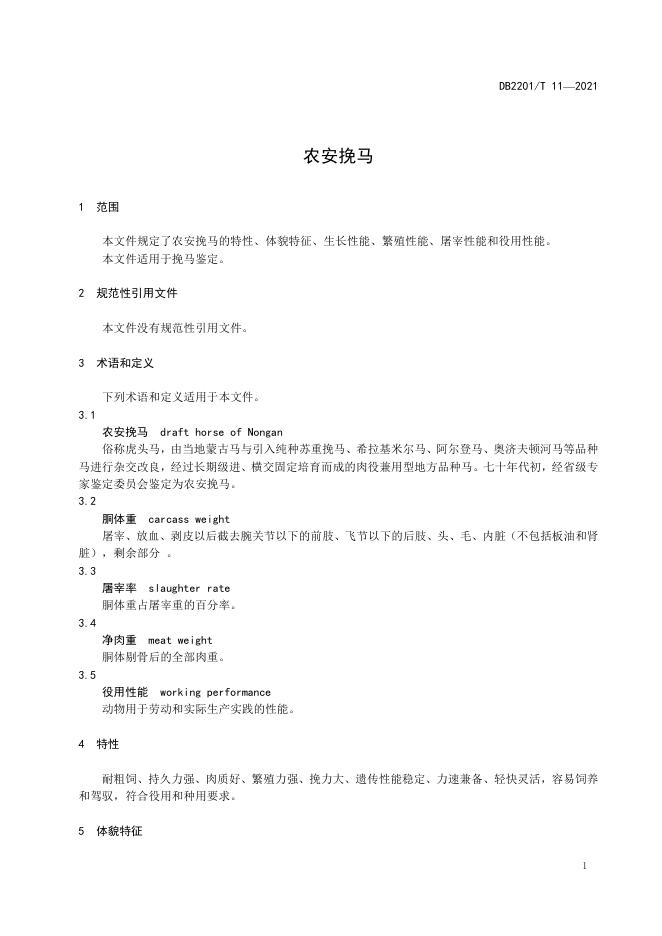 DB2201/T 11—2021

农安挽马

1 范围

本文件规定了农安挽马的特性、体貌特征、生长性能、繁殖性能、屠宰性能和役用性能。
本文件适用于挽马鉴定。

2 规范性引用文件

本文件没有规范性引用文件。

3 术语和定义

下列术语和定义适用于本文件。

3.1
农安挽马 draft horse of Nongan
俗称虎头马，由当地蒙古马与引入纯种苏重挽马、希拉基米尔马、阿尔登马、奥济夫顿河马等品种马进行杂交改良，经过长期级进、横交固定培育而成的肉役兼用型地方品种马。七十年代初，经省级专家鉴定委员会鉴定为农安挽马。

3.2
胴体重 carcass weight
屠宰、放血、剥皮以后截去腕关节以下的前肢、飞节以下的后肢、头、毛、内脏（不包括板油和肾脏），剩余部分 。

3.3
屠宰率 slaughter rate
胴体重占屠宰重的百分率。

3.4
净肉重 meat weight
胴体剔骨后的全部肉重。

3.5
役用性能 working performance
动物用于劳动和实际生产实践的性能。

4 特性

耐粗饲、持久力强、肉质好、繁殖力强、挽力大、遗传性能稳定、力速兼备、轻快灵活，容易饲养和驾驭，符合役用和种用要求。

5 体貌特征

1